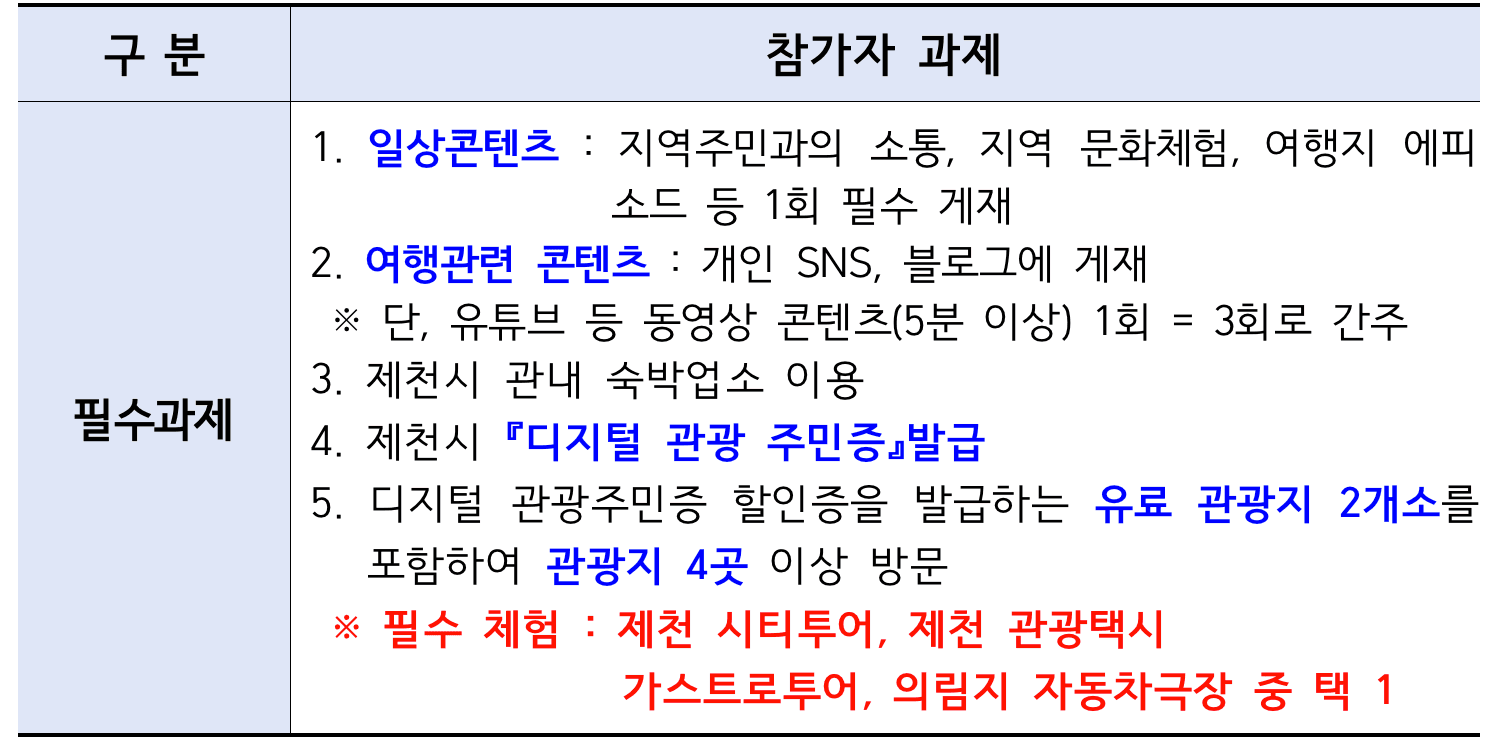 | 구 분 | 참가자 과제 |
|---|---|
| 필수과제 | 1. 일상콘텐츠 : 지역주민과의 소통, 지역 문화체험, 여행지 에피소드 등 1회 필수 게재<br>2. 여행관련 콘텐츠 : 개인 SNS, 블로그에 게재<br>※ 단, 유튜브 등 동영상 콘텐츠(5분 이상) 1회 = 3회로 간주<br>3. 제천시 관내 숙박업소 이용<br>4. 제천시 『디지털 관광 주민증』발급<br>5. 디지털 관광주민증 할인증을 발급하는 유료 관광지 2개소를 포함하여 관광지 4곳 이상 방문<br>※ 필수 체험 : 제천 시티투어, 제천 관광택시 가스트로투어, 의림지 자동차극장 중 택 1 |